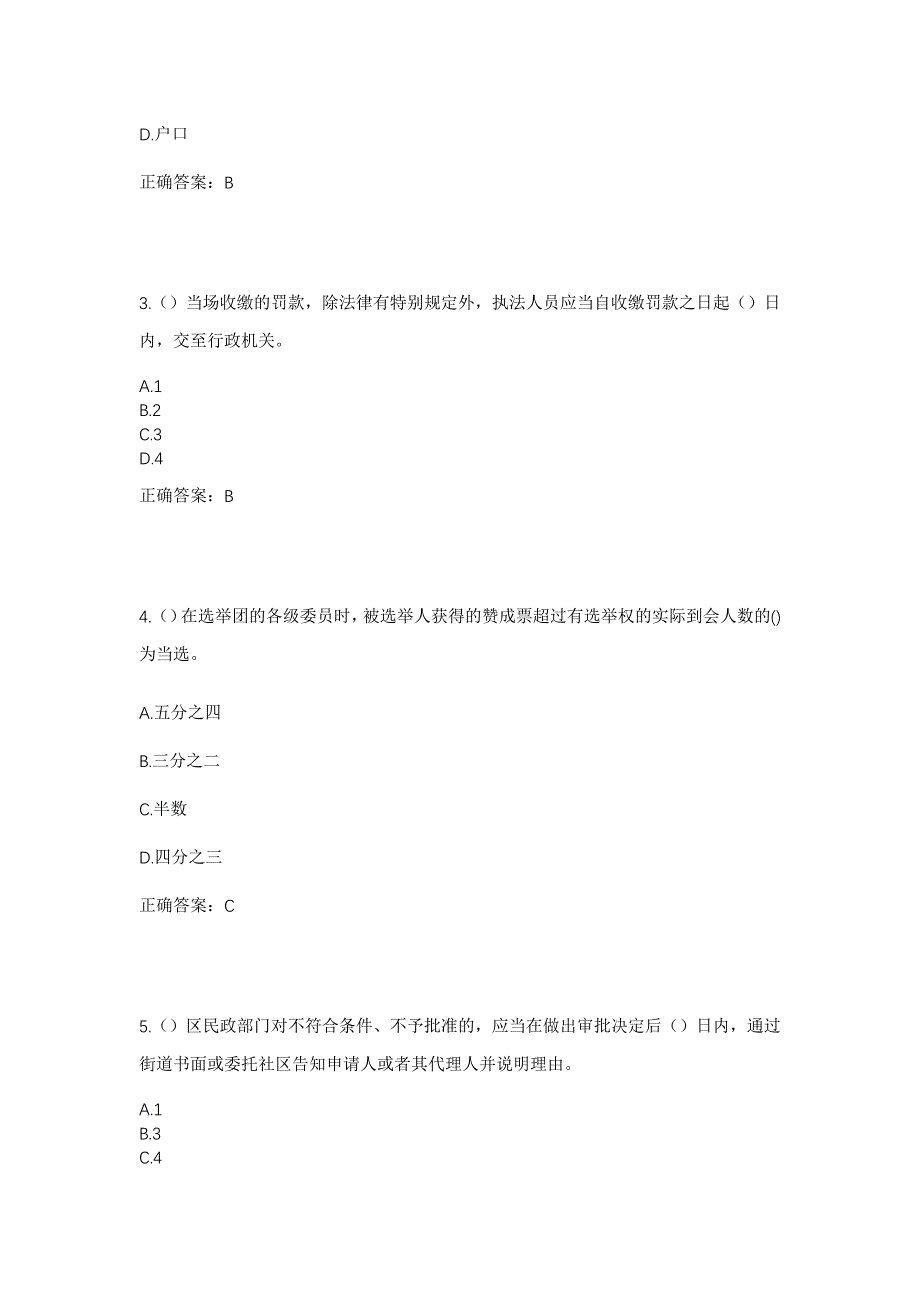 D.户口

正确答案：B

3.（）当场收缴的罚款，除法律有特别规定外，执法人员应当自收缴罚款之日起（）日内，交至行政机关。

A.1
B.2
C.3
D.4

正确答案：B

4.（）在选举团的各级委员时，被选举人获得的赞成票超过有选举权的实际到会人数的()为当选。

A.五分之四

B.三分之二

C.半数

D.四分之三

正确答案：C

5.（）区民政部门对不符合条件、不予批准的，应当在做出审批决定后（）日内，通过街道书面或委托社区告知申请人或者其代理人并说明理由。

A.1
B.3
C.4